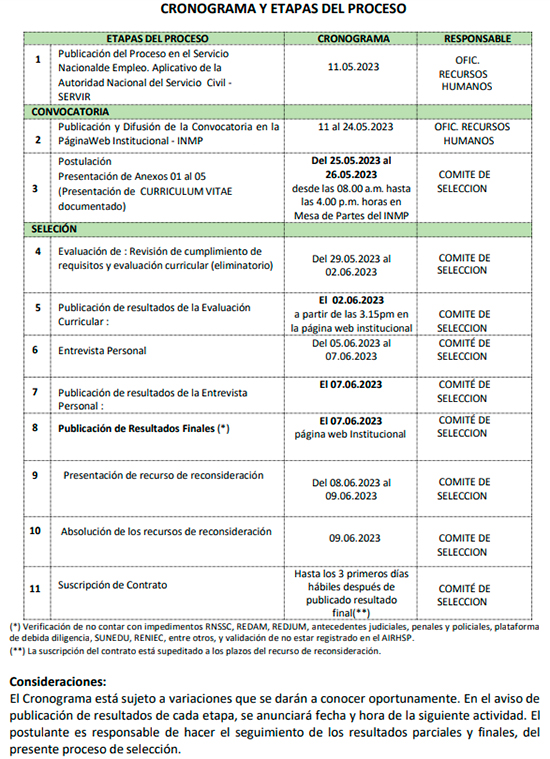 CRONOGRAMA Y ETAPAS DEL PROCESO

| | ETAPAS DEL PROCESO | CRONOGRAMA | RESPONSABLE |
|---|---|---|---|
| 1 | Publicación del Proceso en el Servicio Nacionalde Empleo. Aplicativo de la Autoridad Nacional del Servicio Civil - SERVIR | 11.05.2023 | OFIC. RECURSOS HUMANOS |
| CONVOCATORIA | | | |
| 2 | Publicación y Difusión de la Convocatoria en la PáginaWeb Institucional - INMP | 11 al 24.05.2023 | OFIC. RECURSOS HUMANOS |
| 3 | Postulación Presentación de Anexos 01 al 05 (Presentación de CURRICULUM VITAE documentado) | Del 25.05.2023 al 26.05.2023 desde las 08.00 a.m. hasta las 4.00 p.m. horas en Mesa de Partes del INMP | COMITE DE SELECCION |
| SELECIÓN | | | |
| 4 | Evaluación de : Revisión de cumplimiento de requisitos y evaluación curricular (eliminatorio) | Del 29.05.2023 al 02.06.2023 | COMITE DE SELECCION |
| 5 | Publicación de resultados de la Evaluación Curricular : | El 02.06.2023 a partir de las 3.15pm en la página web institucional | COMITE DE SELECCION |
| 6 | Entrevista Personal | Del 05.06.2023 al 07.06.2023 | COMITÉ DE SELECCION |
| 7 | Publicación de resultados de la Entrevista Personal : | El 07.06.2023 | COMITÉ DE SELECCION |
| 8 | Publicación de Resultados Finales (*) | El 07.06.2023 página web Institucional | COMITÉ DE SELECCION |
| 9 | Presentación de recurso de reconsideración | Del 08.06.2023 al 09.06.2023 | COMITE DE SELECCION |
| 10 | Absolución de los recursos de reconsideración | 09.06.2023 | COMITE DE SELECCION |
| 11 | Suscripción de Contrato | Hasta los 3 primeros días hábiles después de publicado resultado final(**) | COMITÉ DE SELECCION |

(*) Verificación de no contar con impedimentos RNSSC, REDAM, REDJUM, antecedentes judiciales, penales y policiales, plataforma de debida diligencia, SUNEDU, RENIEC, entre otros, y validación de no estar registrado en el AIRHSP.
(**) La suscripción del contrato está supeditado a los plazos del recurso de reconsideración.

Consideraciones:
El Cronograma está sujeto a variaciones que se darán a conocer oportunamente. En el aviso de publicación de resultados de cada etapa, se anunciará fecha y hora de la siguiente actividad. El postulante es responsable de hacer el seguimiento de los resultados parciales y finales, del presente proceso de selección.